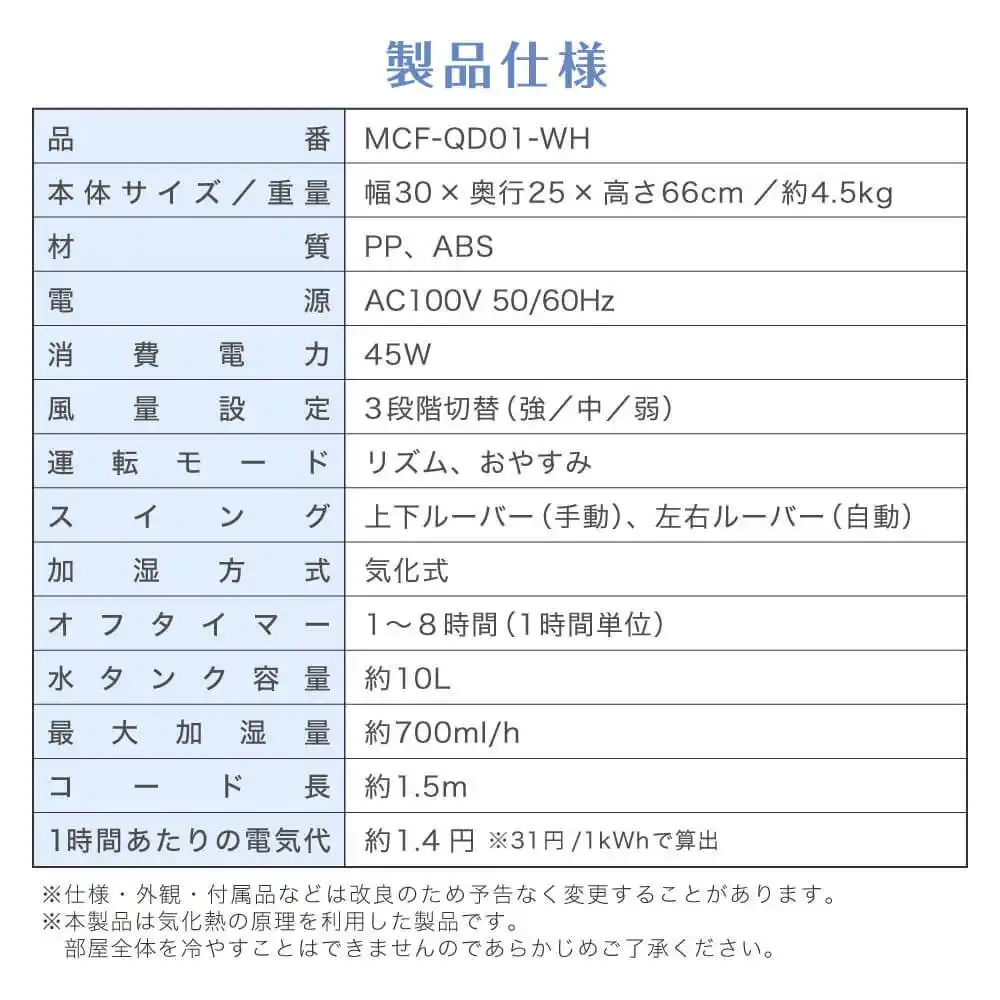 製品仕様

| 品番 | MCF-QD01-WH |
|---|---|
| 本体サイズ／重量 | 幅30×奥行25×高さ66cm／約4.5kg |
| 材質 | PP、ABS |
| 電源 | AC100V 50/60Hz |
| 消費電力 | 45W |
| 風量設定 | 3段階切替（強／中／弱） |
| 運転モード | リズム、おやすみ |
| スイング | 上下ルーバー（手動）、左右ルーバー（自動） |
| 加湿方式 | 気化式 |
| オフタイマー | 1～8時間（1時間単位） |
| 水タンク容量 | 約10L |
| 最大加湿量 | 約700ml/h |
| コード長 | 約1.5m |
| 1時間あたりの電気代 | 約1.4円 ※31円/1kWhで算出 |

※仕様・外観・付属品などは改良のため予告なく変更することがあります。
※本製品は気化熱の原理を利用した製品です。
部屋全体を冷やすことはできませんのであらかじめご了承ください。